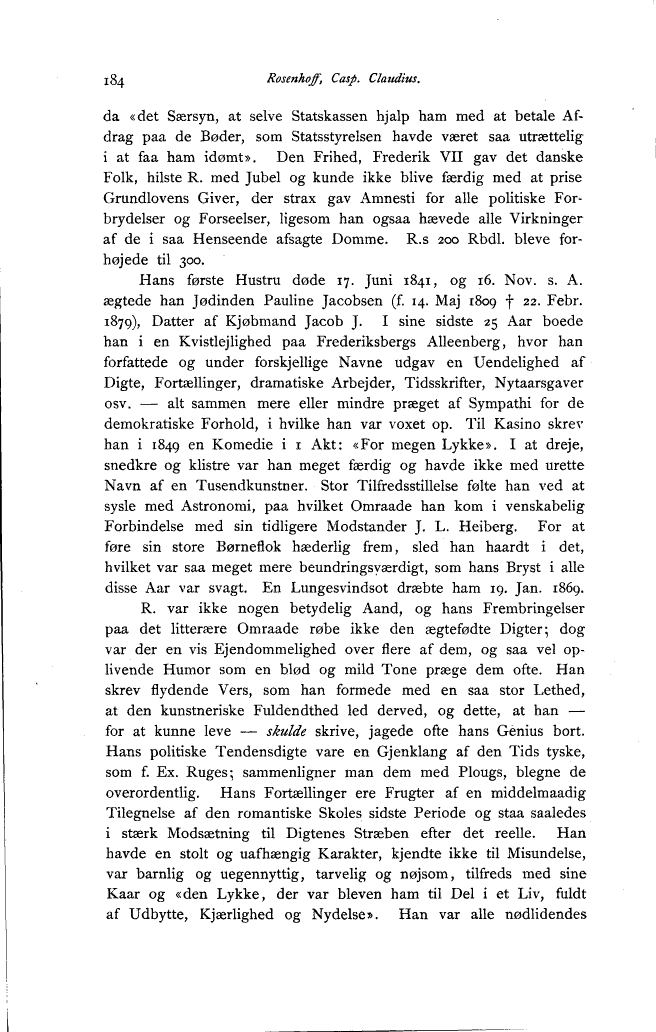 184 Rosenhoff, Casp. Claudius.

da «det Særsyn, at selve Statskassen hjalp ham med at betale Afdrag paa de Bøder, som Statsstyrelsen havde været saa utrættelig i at faa ham idømt». Den Frihed, Frederik VII gav det danske Folk, hilste R. med Jubel og kunde ikke blive færdig med at prise Grundlovens Giver, der strax gav Amnesti for alle politiske Forbrydelser og Forseelser, ligesom han ogsaa hævede alle Virkninger af de i saa Henseende afsagte Domme. R.s 200 Rbdl. bleve forhøjede til 300.

Hans første Hustru døde 17. Juni 1841, og 16. Nov. s. A. ægtede han Jødinden Pauline Jacobsen (f. 14. Maj 1809 † 22. Febr. 1879), Datter af Kjøbmand Jacob J. I sine sidste 25 Aar boede han i en Kvistlejlighed paa Frederiksbergs Alleenberg, hvor han forfattede og under forskjellige Navne udgav en Uendelighed af Digte, Fortællinger, dramatiske Arbejder, Tidsskrifter, Nytaarsgaver osv. — alt sammen mere eller mindre præget af Sympathi for de demokratiske Forhold, i hvilke han var voxet op. Til Kasino skrev han i 1849 en Komedie i 1 Akt: «For megen Lykke». I at dreje, snedkre og klistre var han meget færdig og havde ikke med urette Navn af en Tusendkunstner. Stor Tilfredsstillelse følte han ved at sysle med Astronomi, paa hvilket Omraade han kom i venskabelig Forbindelse med sin tidligere Modstander J. L. Heiberg. For at føre sin store Børneflok hæderlig frem, sled han haardt i det, hvilket var saa meget mere beundringsværdigt, som hans Bryst i alle disse Aar var svagt. En Lungesvindsot dræbte ham 19. Jan. 1869.

R. var ikke nogen betydelig Aand, og hans Frembringelser paa det litterære Omraade røbe ikke den ægtefødte Digter; dog var der en vis Ejendommelighed over flere af dem, og saa vel oplivende Humor som en blød og mild Tone præge dem ofte. Han skrev flydende Vers, som han formede med en saa stor Lethed, at den kunstneriske Fuldendthed led derved, og dette, at han — for at kunne leve — skulde skrive, jagede ofte hans Genius bort. Hans politiske Tendensdigte vare en Gjenklang af den Tids tyske, som f. Ex. Ruges; sammenligner man dem med Plougs, blegne de overordentlig. Hans Fortællinger ere Frugter af en middelmaadig Tilegnelse af den romantiske Skoles sidste Periode og staa saaledes i stærk Modsætning til Digtenes Stræben efter det reelle. Han havde en stolt og uafhængig Karakter, kjendte ikke til Misundelse, var barnlig og uegennyttig, tarvelig og nøjsom, tilfreds med sine Kaar og «den Lykke, der var bleven ham til Del i et Liv, fuldt af Udbytte, Kjærlighed og Nydelse». Han var alle nødlidendes